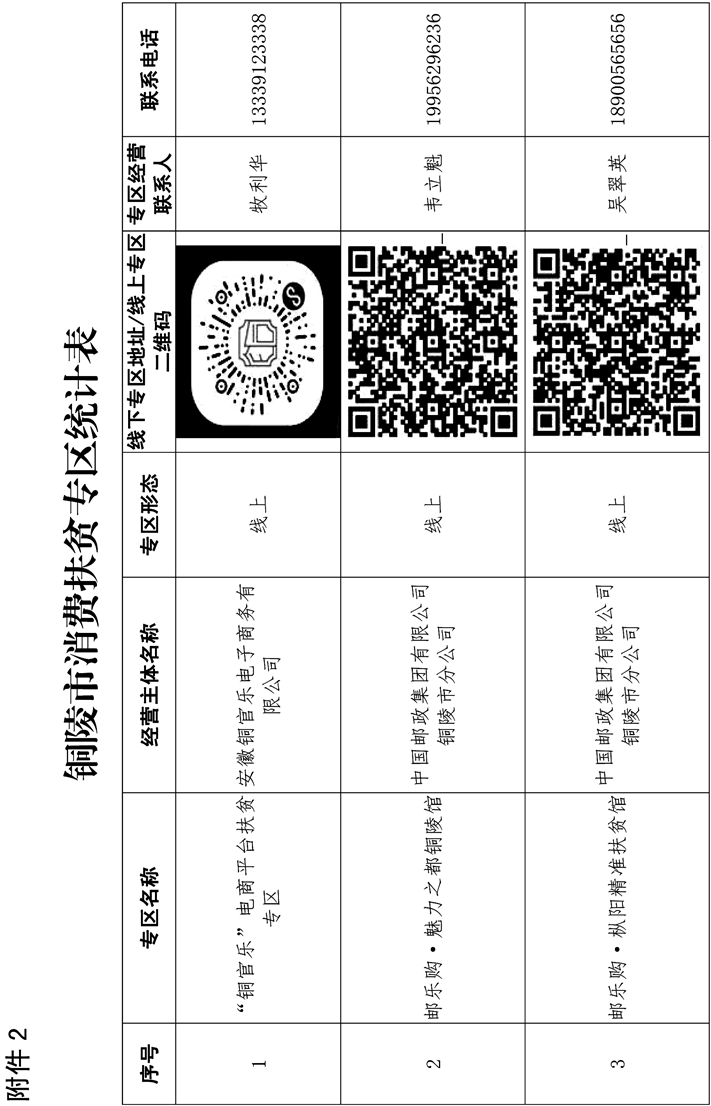 附件 2

铜陵市消费扶贫专区统计表

| 序号 | 专区名称 | 经营主体名称 | 专区形态 | 线下专区地址/线上专区二维码 | 专区经营联系人 | 联系电话 |
|---|---|---|---|---|---|---|
| 1 | “铜官乐”电商平台扶贫专区 | 安徽铜官乐电子商务有限公司 | 线上 | | 牧利华 | 13339123338 |
| 2 | 邮乐购·魅力之都铜陵馆 | 中国邮政集团有限公司铜陵市分公司 | 线上 | | 韦立魁 | 19956296236 |
| 3 | 邮乐购·枞阳精准扶贫馆 | 中国邮政集团有限公司铜陵市分公司 | 线上 | | 吴翠英 | 18900565656 |